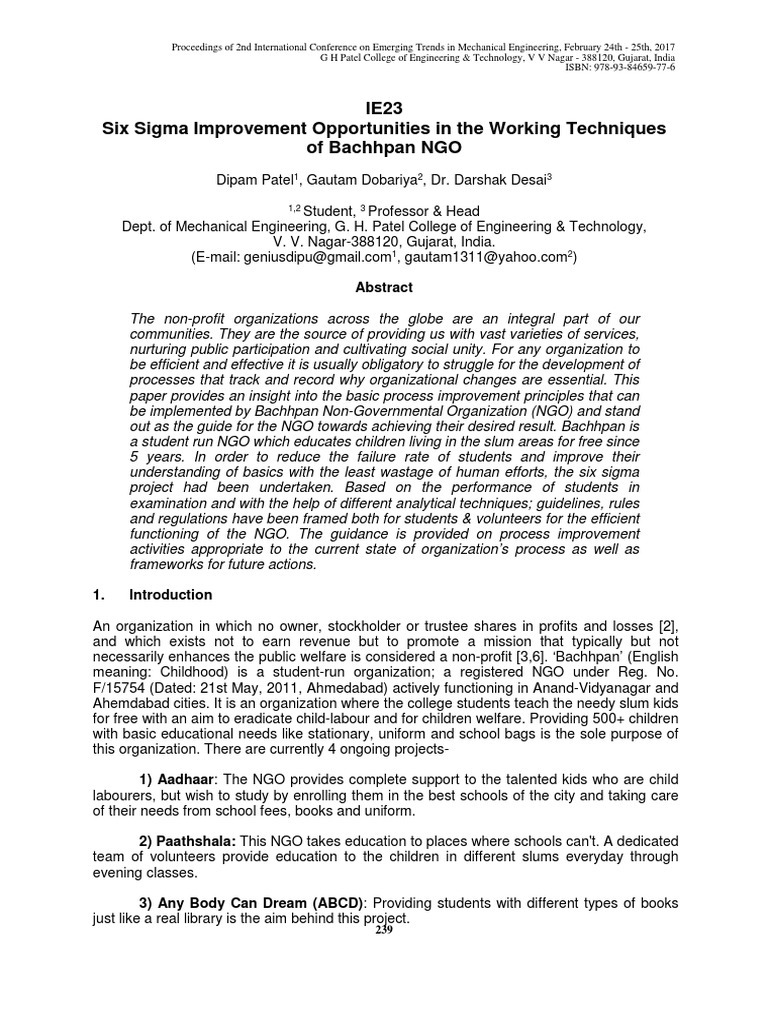 Proceedings of 2nd International Conference on Emerging Trends in Mechanical Engineering, February 24th - 25th, 2017
G H Patel College of Engineering & Technology, V V Nagar - 388120, Gujarat, India
ISBN: 978-93-84659-77-6

IE23
Six Sigma Improvement Opportunities in the Working Techniques of Bachhpan NGO

Dipam Patel$^1$, Gautam Dobariya$^2$, Dr. Darshak Desai$^3$

$^{1,2}$ Student, $^3$ Professor & Head
Dept. of Mechanical Engineering, G. H. Patel College of Engineering & Technology, V. V. Nagar-388120, Gujarat, India.
(E-mail: geniusdipu@gmail.com$^1$, gautam1311@yahoo.com$^2$)

Abstract

The non-profit organizations across the globe are an integral part of our communities. They are the source of providing us with vast varieties of services, nurturing public participation and cultivating social unity. For any organization to be efficient and effective it is usually obligatory to struggle for the development of processes that track and record why organizational changes are essential. This paper provides an insight into the basic process improvement principles that can be implemented by Bachhpan Non-Governmental Organization (NGO) and stand out as the guide for the NGO towards achieving their desired result. Bachhpan is a student run NGO which educates children living in the slum areas for free since 5 years. In order to reduce the failure rate of students and improve their understanding of basics with the least wastage of human efforts, the six sigma project had been undertaken. Based on the performance of students in examination and with the help of different analytical techniques; guidelines, rules and regulations have been framed both for students & volunteers for the efficient functioning of the NGO. The guidance is provided on process improvement activities appropriate to the current state of organization's process as well as frameworks for future actions.

1. Introduction

An organization in which no owner, stockholder or trustee shares in profits and losses [2], and which exists not to earn revenue but to promote a mission that typically but not necessarily enhances the public welfare is considered a non-profit [3,6]. 'Bachhpan' (English meaning: Childhood) is a student-run organization; a registered NGO under Reg. No. F/15754 (Dated: 21st May, 2011, Ahmedabad) actively functioning in Anand-Vidyanagar and Ahemdabad cities. It is an organization where the college students teach the needy slum kids for free with an aim to eradicate child-labour and for children welfare. Providing 500+ children with basic educational needs like stationary, uniform and school bags is the sole purpose of this organization. There are currently 4 ongoing projects-

1) Aadhaar: The NGO provides complete support to the talented kids who are child labourers, but wish to study by enrolling them in the best schools of the city and taking care of their needs from school fees, books and uniform.

2) Paathshala: This NGO takes education to places where schools can't. A dedicated team of volunteers provide education to the children in different slums everyday through evening classes.

3) Any Body Can Dream (ABCD): Providing students with different types of books just like a real library is the aim behind this project.

239